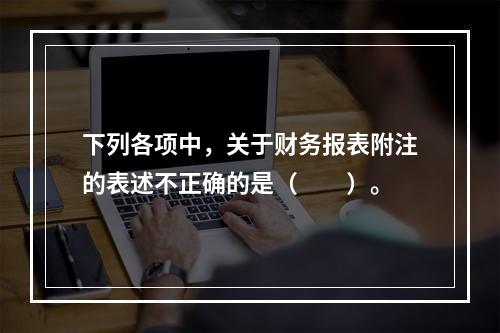 下列各项中，关于财务报表附注的表述不正确的是（　　）。